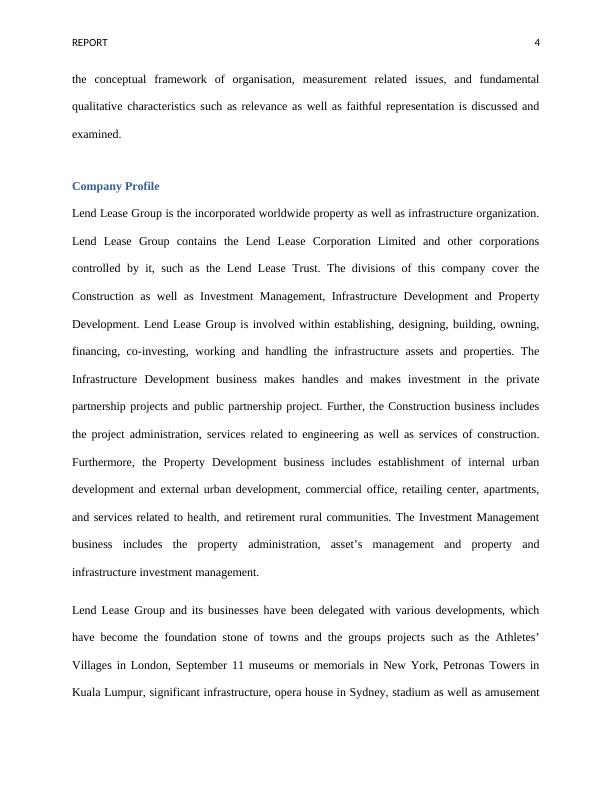 REPORT 4

the conceptual framework of organisation, measurement related issues, and fundamental qualitative characteristics such as relevance as well as faithful representation is discussed and examined.

Company Profile

Lend Lease Group is the incorporated worldwide property as well as infrastructure organization. Lend Lease Group contains the Lend Lease Corporation Limited and other corporations controlled by it, such as the Lend Lease Trust. The divisions of this company cover the Construction as well as Investment Management, Infrastructure Development and Property Development. Lend Lease Group is involved within establishing, designing, building, owning, financing, co-investing, working and handling the infrastructure assets and properties. The Infrastructure Development business makes handles and makes investment in the private partnership projects and public partnership project. Further, the Construction business includes the project administration, services related to engineering as well as services of construction. Furthermore, the Property Development business includes establishment of internal urban development and external urban development, commercial office, retailing center, apartments, and services related to health, and retirement rural communities. The Investment Management business includes the property administration, asset's management and property and infrastructure investment management.

Lend Lease Group and its businesses have been delegated with various developments, which have become the foundation stone of towns and the groups projects such as the Athletes' Villages in London, September 11 museums or memorials in New York, Petronas Towers in Kuala Lumpur, significant infrastructure, opera house in Sydney, stadium as well as amusement